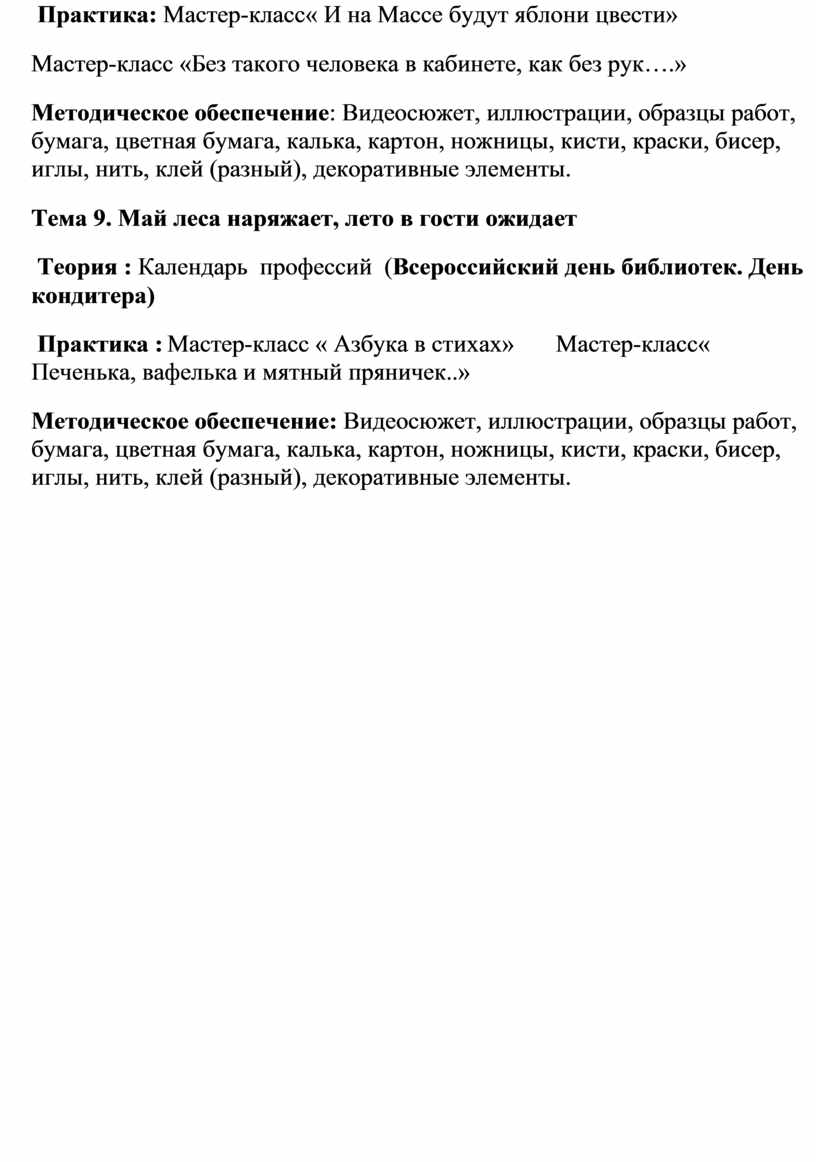 Практика: Мастер-класс« И на Массе будут яблони цвести»

Мастер-класс «Без такого человека в кабинете, как без рук….»

Методическое обеспечение: Видеосюжет, иллюстрации, образцы работ, бумага, цветная бумага, калька, картон, ножницы, кисти, краски, бисер, иглы, нить, клей (разный), декоративные элементы.

Тема 9. Май леса наряжает, лето в гости ожидает

Теория : Календарь профессий (Всероссийский день библиотек. День кондитера)

Практика : Мастер-класс « Азбука в стихах» Мастер-класс« Печенька, вафелька и мятный пряничек..»

Методическое обеспечение: Видеосюжет, иллюстрации, образцы работ, бумага, цветная бумага, калька, картон, ножницы, кисти, краски, бисер, иглы, нить, клей (разный), декоративные элементы.